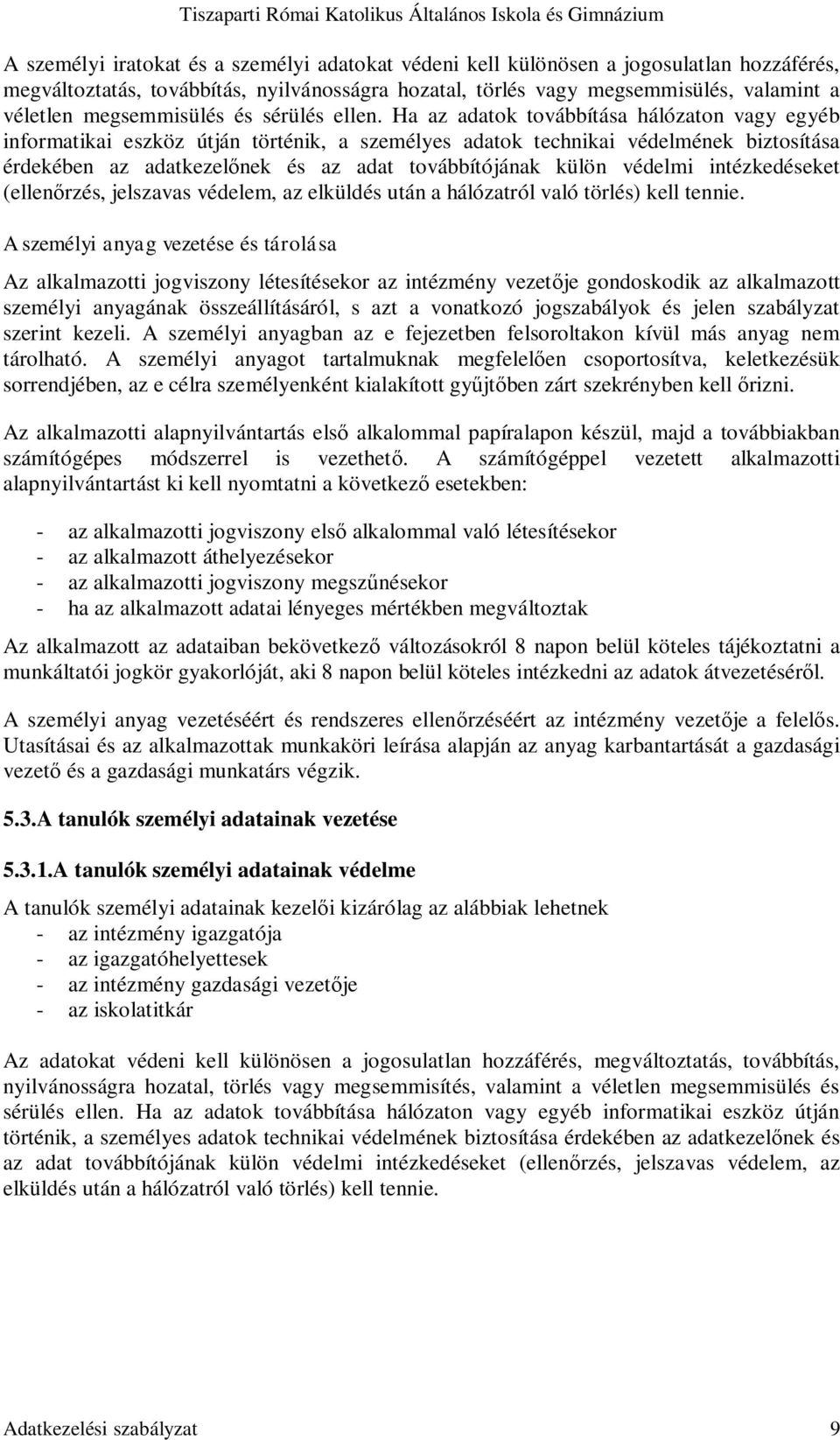 Tiszaparti Római Katolikus Általános Iskola és Gimnázium

A személyi iratokat és a személyi adatokat védeni kell különösen a jogosulatlan hozzáférés, megváltoztatás, továbbítás, nyilvánosságra hozatal, törlés vagy megsemmisülés, valamint a véletlen megsemmisülés és sérülés ellen. Ha az adatok továbbítása hálózaton vagy egyéb informatikai eszköz útján történik, a személyes adatok technikai védelmének biztosítása érdekében az adatkezelőnek és az adat továbbítójának külön védelmi intézkedéseket (ellenőrzés, jelszavas védelem, az elküldés után a hálózatról való törlés) kell tennie.

A személyi anyag vezetése és tárolása

Az alkalmazotti jogviszony létesítésekor az intézmény vezetője gondoskodik az alkalmazott személyi anyagának összeállításáról, s azt a vonatkozó jogszabályok és jelen szabályzat szerint kezeli. A személyi anyagban az e fejezetben felsoroltakon kívül más anyag nem tárolható. A személyi anyagot tartalmuknak megfelelően csoportosítva, keletkezésük sorrendjében, az e célra személyenként kialakított gyűjtőben zárt szekrényben kell őrizni.

Az alkalmazotti alapnyilvántartás első alkalommal papíralapon készül, majd a továbbiakban számítógépes módszerrel is vezethető. A számítógéppel vezetett alkalmazotti alapnyilvántartást ki kell nyomtatni a következő esetekben:

- az alkalmazotti jogviszony első alkalommal való létesítésekor
- az alkalmazott áthelyezésekor
- az alkalmazotti jogviszony megszűnésekor
- ha az alkalmazott adatai lényeges mértékben megváltoztak

Az alkalmazott az adataiban bekövetkező változásokról 8 napon belül köteles tájékoztatni a munkáltatói jogkör gyakorlóját, aki 8 napon belül köteles intézkedni az adatok átvezetéséről.

A személyi anyag vezetéséért és rendszeres ellenőrzéséért az intézmény vezetője a felelős. Utasításai és az alkalmazottak munkaköri leírása alapján az anyag karbantartását a gazdasági vezető és a gazdasági munkatárs végzik.

5.3.A tanulók személyi adatainak vezetése

5.3.1.A tanulók személyi adatainak védelme

A tanulók személyi adatainak kezelői kizárólag az alábbiak lehetnek
- az intézmény igazgatója
- az igazgatóhelyettesek
- az intézmény gazdasági vezetője
- az iskolatitkár

Az adatokat védeni kell különösen a jogosulatlan hozzáférés, megváltoztatás, továbbítás, nyilvánosságra hozatal, törlés vagy megsemmisítés, valamint a véletlen megsemmisülés és sérülés ellen. Ha az adatok továbbítása hálózaton vagy egyéb informatikai eszköz útján történik, a személyes adatok technikai védelmének biztosítása érdekében az adatkezelőnek és az adat továbbítójának külön védelmi intézkedéseket (ellenőrzés, jelszavas védelem, az elküldés után a hálózatról való törlés) kell tennie.

Adatkezelési szabályzat 9